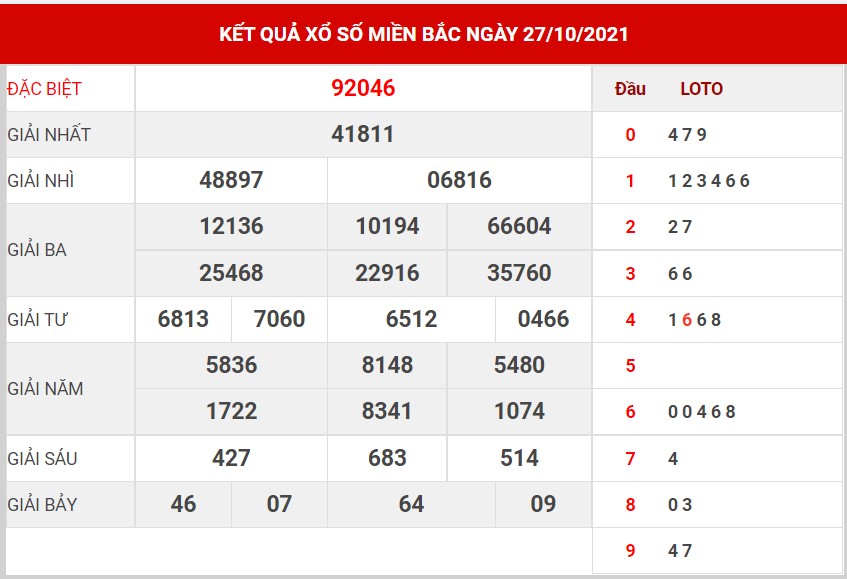 KẾT QUẢ XỔ SỐ MIỀN BẮC NGÀY 27/10/2021

ĐẶC BIỆT 92046
GIẢI NHẤT 41811
GIẢI NHÌ 48897 06816
GIẢI BA 12136 10194 66604 25468 22916 35760
GIẢI TƯ 6813 7060 6512 0466
GIẢI NĂM 5836 8148 5480 1722 8341 1074
GIẢI SÁU 427 683 514
GIẢI BẢY 46 07 64 09

| Đầu | LOTO |
|---|---|
| 0 | 4 7 9 |
| 1 | 1 2 3 4 6 6 |
| 2 | 2 7 |
| 3 | 6 6 |
| 4 | 1 6 6 8 |
| 5 | |
| 6 | 0 0 4 6 8 |
| 7 | 4 |
| 8 | 0 3 |
| 9 | 4 7 |